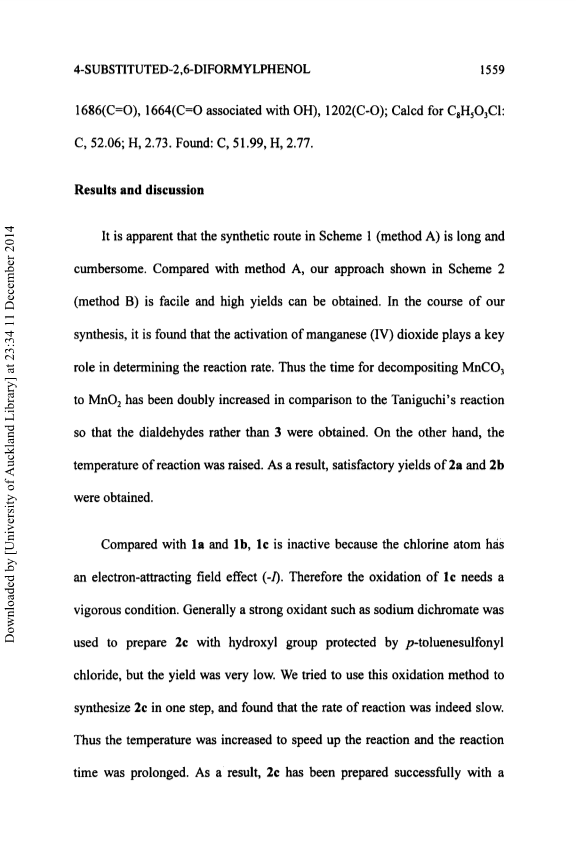 4-SUBSTITUTED-2,6-DIFORMYLPHENOL 1559

1686(C=O), 1664(C=O associated with OH), 1202(C-O); Calcd for $C_8H_5O_3Cl$: C, 52.06; H, 2.73. Found: C, 51.99, H, 2.77.

Results and discussion

It is apparent that the synthetic route in Scheme 1 (method A) is long and cumbersome. Compared with method A, our approach shown in Scheme 2 (method B) is facile and high yields can be obtained. In the course of our synthesis, it is found that the activation of manganese (IV) dioxide plays a key role in determining the reaction rate. Thus the time for decompositing $MnCO_3$ to $MnO_2$ has been doubly increased in comparison to the Taniguchi's reaction so that the dialdehydes rather than 3 were obtained. On the other hand, the temperature of reaction was raised. As a result, satisfactory yields of 2a and 2b were obtained.

Compared with 1a and 1b, 1c is inactive because the chlorine atom has an electron-attracting field effect (-I). Therefore the oxidation of 1c needs a vigorous condition. Generally a strong oxidant such as sodium dichromate was used to prepare 2c with hydroxyl group protected by p-toluenesulfonyl chloride, but the yield was very low. We tried to use this oxidation method to synthesize 2c in one step, and found that the rate of reaction was indeed slow. Thus the temperature was increased to speed up the reaction and the reaction time was prolonged. As a result, 2c has been prepared successfully with a

Downloaded by [University of Auckland Library] at 23:34 11 December 2014